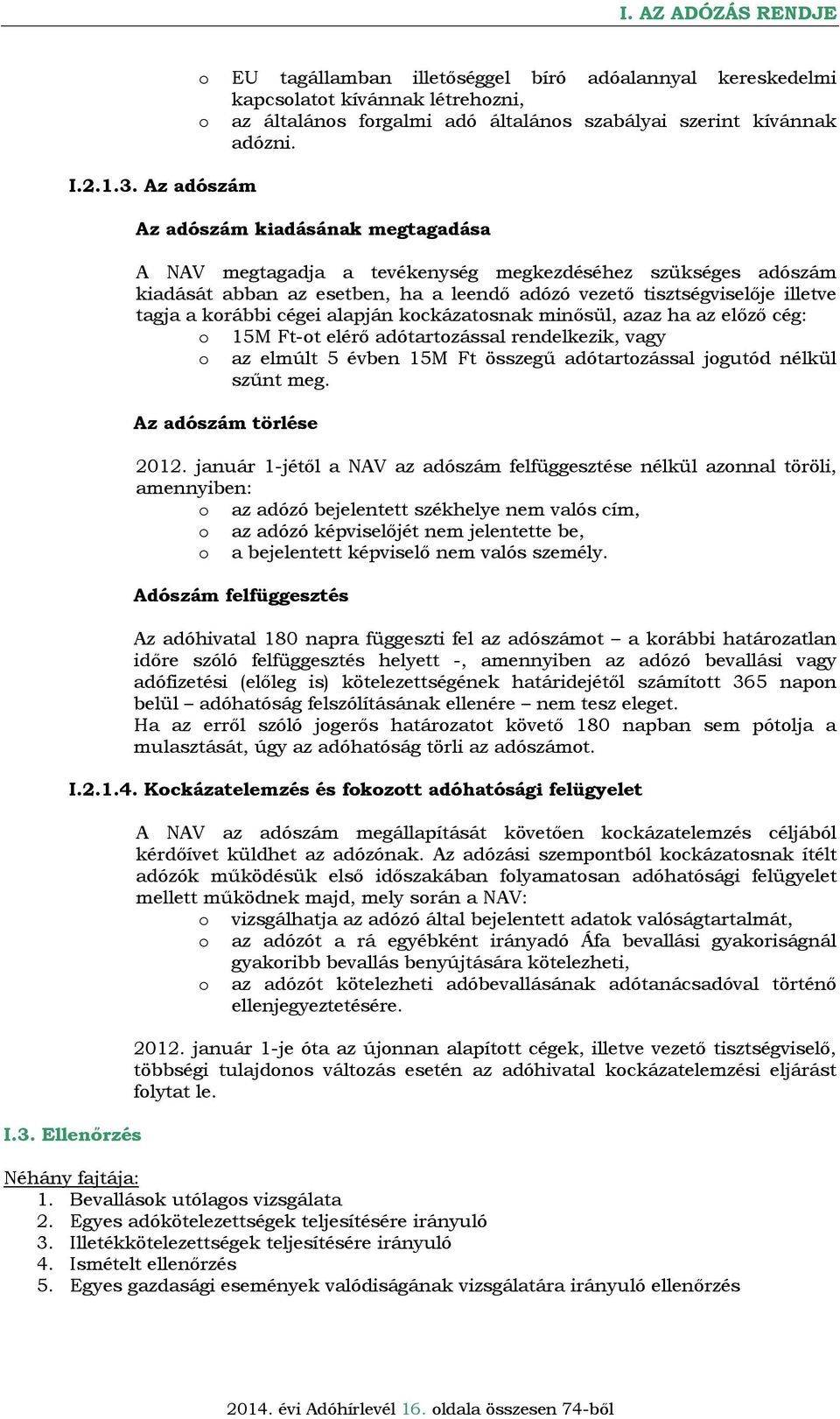 I. AZ ADÓZÁS RENDJE

o EU tagállamban illetőséggel bíró adóalannyal kereskedelmi kapcsolatot kívánnak létrehozni,
o az általános forgalmi adó általános szabályai szerint kívánnak adózni.

I.2.1.3. Az adószám

Az adószám kiadásának megtagadása

A NAV megtagadja a tevékenység megkezdéséhez szükséges adószám kiadását abban az esetben, ha a leendő adózó vezető tisztségviselője illetve tagja a korábbi cégei alapján kockázatosnak minősül, azaz ha az előző cég:
o 15M Ft-ot elérő adótartozással rendelkezik, vagy
o az elmúlt 5 évben 15M Ft összegű adótartozással jogutód nélkül szűnt meg.

Az adószám törlése

2012. január 1-jétől a NAV az adószám felfüggesztése nélkül azonnal töröli, amennyiben:
o az adózó bejelentett székhelye nem valós cím,
o az adózó képviselőjét nem jelentette be,
o a bejelentett képviselő nem valós személy.

Adószám felfüggesztés

Az adóhivatal 180 napra függeszti fel az adószámot – a korábbi határozatlan időre szóló felfüggesztés helyett -, amennyiben az adózó bevallási vagy adófizetési (előleg is) kötelezettségének határidejétől számított 365 napon belül – adóhatóság felszólításának ellenére – nem tesz eleget.
Ha az erről szóló jogerős határozatot követő 180 napban sem pótolja a mulasztását, úgy az adóhatóság törli az adószámot.

I.2.1.4. Kockázatelemzés és fokozott adóhatósági felügyelet

A NAV az adószám megállapítását követően kockázatelemzés céljából kérdőívet küldhet az adózónak. Az adózási szempontból kockázatosnak ítélt adózók működésük első időszakában folyamatosan adóhatósági felügyelet mellett működnek majd, mely során a NAV:
o vizsgálhatja az adózó által bejelentett adatok valóságtartalmát,
o az adózót a rá egyébként irányadó Áfa bevallási gyakoriságnál gyakoribb bevallás benyújtására kötelezheti,
o az adózót kötelezheti adóbevallásának adótanácsadóval történő ellenjegyeztetésére.

2012. január 1-je óta az újonnan alapított cégek, illetve vezető tisztségviselő, többségi tulajdonos változás esetén az adóhivatal kockázatelemzési eljárást folytat le.

I.3. Ellenőrzés

Néhány fajtája:
1. Bevallások utólagos vizsgálata
2. Egyes adókötelezettségek teljesítésére irányuló
3. Illetékkötelezettségek teljesítésére irányuló
4. Ismételt ellenőrzés
5. Egyes gazdasági események valódiságának vizsgálatára irányuló ellenőrzés

2014. évi Adóhírlevél 16. oldala összesen 74-ből